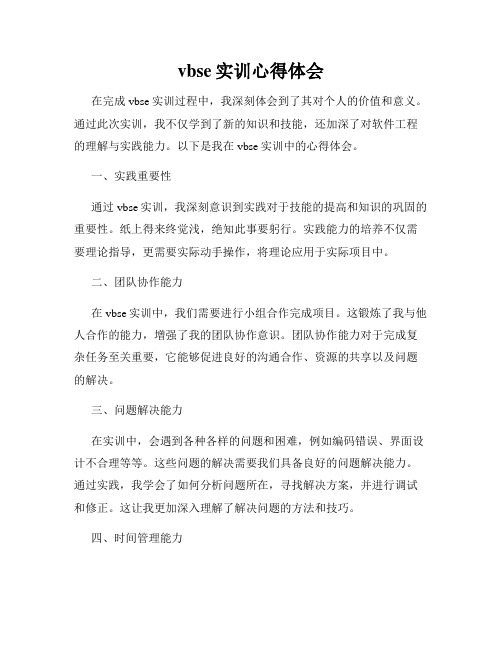 vbse 实训心得体会

在完成 vbse 实训过程中，我深刻体会到了其对个人的价值和意义。通过此次实训，我不仅学到了新的知识和技能，还加深了对软件工程的理解与实践能力。以下是我在 vbse 实训中的心得体会。

一、实践重要性

通过 vbse 实训，我深刻意识到实践对于技能的提高和知识的巩固的重要性。纸上得来终觉浅，绝知此事要躬行。实践能力的培养不仅需要理论指导，更需要实际动手操作，将理论应用于实际项目中。

二、团队协作能力

在 vbse 实训中，我们需要进行小组合作完成项目。这锻炼了我与他人合作的能力，增强了我的团队协作意识。团队协作能力对于完成复杂任务至关重要，它能够促进良好的沟通合作、资源的共享以及问题的解决。

三、问题解决能力

在实训中，会遇到各种各样的问题和困难，例如编码错误、界面设计不合理等等。这些问题的解决需要我们具备良好的问题解决能力。通过实践，我学会了如何分析问题所在，寻找解决方案，并进行调试和修正。这让我更加深入理解了解决问题的方法和技巧。

四、时间管理能力